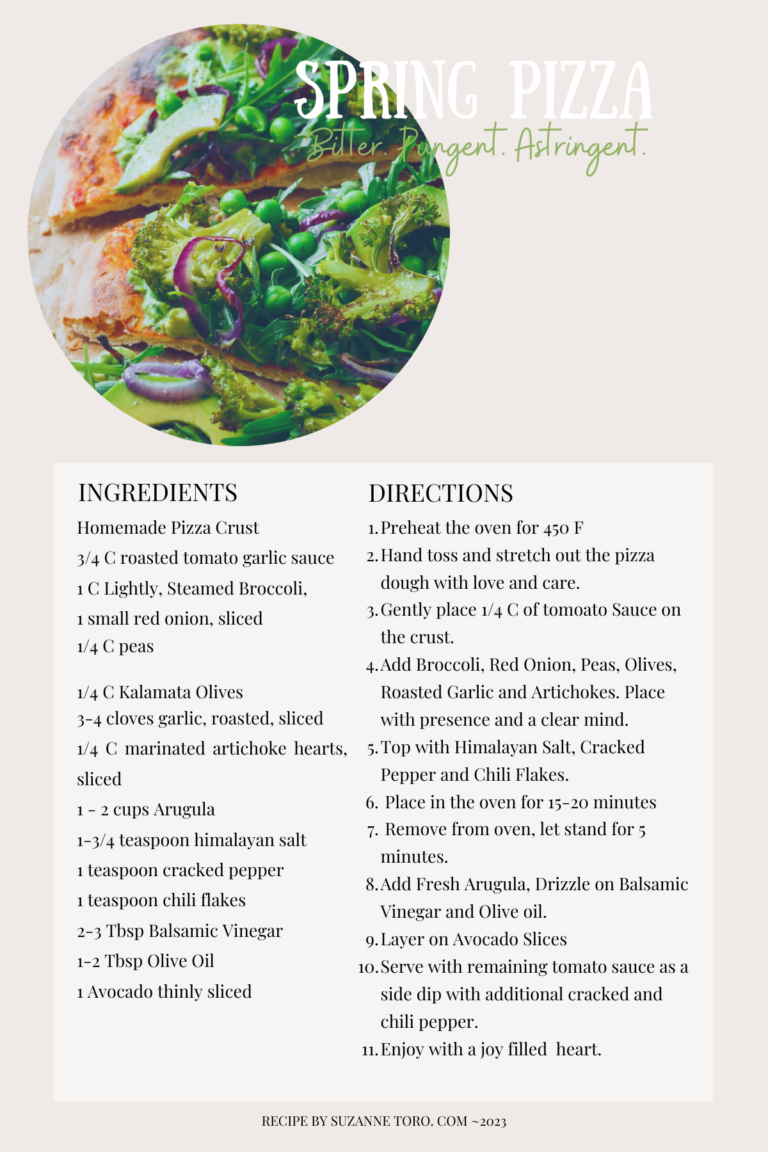 SPRING PIZZA
Bitter. Pungent. Astringent.

INGREDIENTS
Homemade Pizza Crust
3/4 C roasted tomato garlic sauce
1 C Lightly, Steamed Broccoli,
1 small red onion, sliced
1/4 C peas

1/4 C Kalamata Olives
3-4 cloves garlic, roasted, sliced
1/4 C marinated artichoke hearts, sliced
1 - 2 cups Arugula
1-3/4 teaspoon himalayan salt
1 teaspoon cracked pepper
1 teaspoon chili flakes
2-3 Tbsp Balsamic Vinegar
1-2 Tbsp Olive Oil
1 Avocado thinly sliced

DIRECTIONS
1. Preheat the oven for 450 F
2. Hand toss and stretch out the pizza dough with love and care.
3. Gently place 1/4 C of tomoato Sauce on the crust.
4. Add Broccoli, Red Onion, Peas, Olives, Roasted Garlic and Artichokes. Place with presence and a clear mind.
5. Top with Himalayan Salt, Cracked Pepper and Chili Flakes.
6. Place in the oven for 15-20 minutes
7. Remove from oven, let stand for 5 minutes.
8. Add Fresh Arugula, Drizzle on Balsamic Vinegar and Olive oil.
9. Layer on Avocado Slices
10. Serve with remaining tomato sauce as a side dip with additional cracked and chili pepper.
11. Enjoy with a joy filled heart.

RECIPE BY SUZANNE TORO. COM ~2023